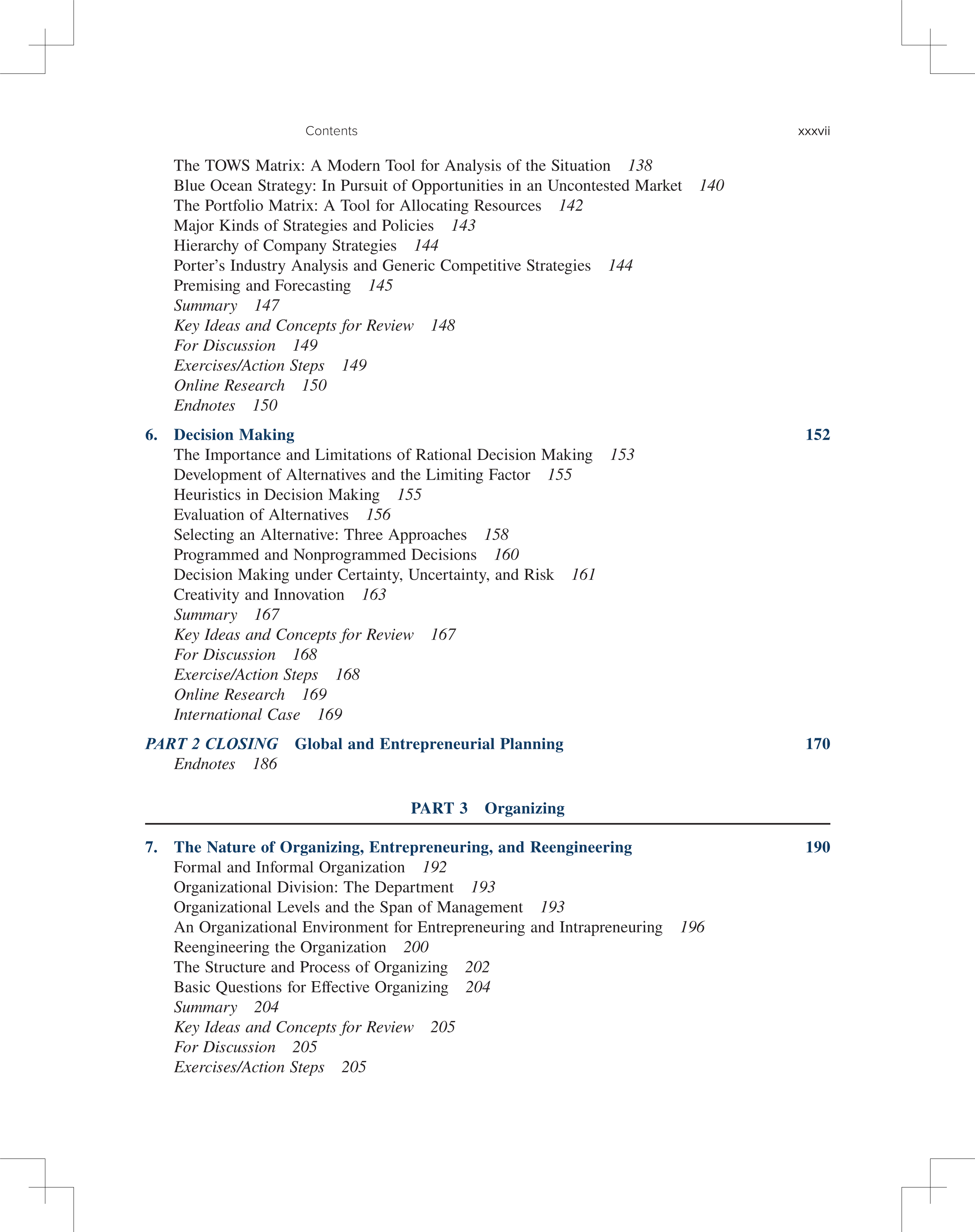 Contents xxxvii

The TOWS Matrix: A Modern Tool for Analysis of the Situation 138
Blue Ocean Strategy: In Pursuit of Opportunities in an Uncontested Market 140
The Portfolio Matrix: A Tool for Allocating Resources 142
Major Kinds of Strategies and Policies 143
Hierarchy of Company Strategies 144
Porter's Industry Analysis and Generic Competitive Strategies 144
Premising and Forecasting 145
Summary 147
Key Ideas and Concepts for Review 148
For Discussion 149
Exercises/Action Steps 149
Online Research 150
Endnotes 150

6. Decision Making 152
The Importance and Limitations of Rational Decision Making 153
Development of Alternatives and the Limiting Factor 155
Heuristics in Decision Making 155
Evaluation of Alternatives 156
Selecting an Alternative: Three Approaches 158
Programmed and Nonprogrammed Decisions 160
Decision Making under Certainty, Uncertainty, and Risk 161
Creativity and Innovation 163
Summary 167
Key Ideas and Concepts for Review 167
For Discussion 168
Exercise/Action Steps 168
Online Research 169
International Case 169

PART 2 CLOSING Global and Entrepreneurial Planning 170
Endnotes 186

PART 3 Organizing

7. The Nature of Organizing, Entrepreneuring, and Reengineering 190
Formal and Informal Organization 192
Organizational Division: The Department 193
Organizational Levels and the Span of Management 193
An Organizational Environment for Entrepreneuring and Intrapreneuring 196
Reengineering the Organization 200
The Structure and Process of Organizing 202
Basic Questions for Effective Organizing 204
Summary 204
Key Ideas and Concepts for Review 205
For Discussion 205
Exercises/Action Steps 205